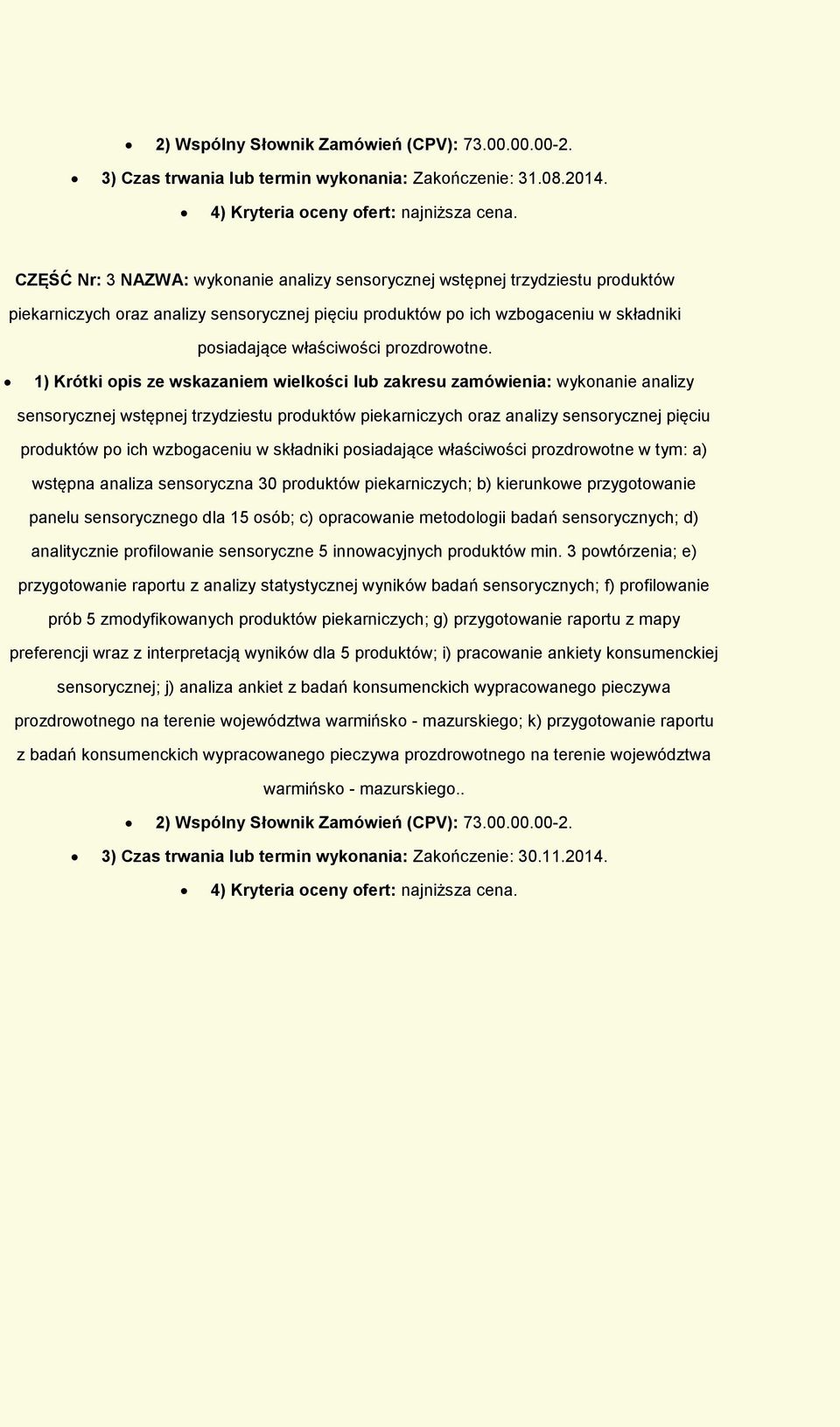 • 2) Wspólny Słownik Zamówień (CPV): 73.00.00.00-2.
• 3) Czas trwania lub termin wykonania: Zakończenie: 31.08.2014.
• 4) Kryteria oceny ofert: najniższa cena.

CZĘŚĆ Nr: 3 NAZWA: wykonanie analizy sensorycznej wstępnej trzydziestu produktów piekarniczych oraz analizy sensorycznej pięciu produktów po ich wzbogaceniu w składniki posiadające właściwości prozdrowotne.

• 1) Krótki opis ze wskazaniem wielkości lub zakresu zamówienia: wykonanie analizy sensorycznej wstępnej trzydziestu produktów piekarniczych oraz analizy sensorycznej pięciu produktów po ich wzbogaceniu w składniki posiadające właściwości prozdrowotne w tym: a) wstępna analiza sensoryczna 30 produktów piekarniczych; b) kierunkowe przygotowanie panelu sensorycznego dla 15 osób; c) opracowanie metodologii badań sensorycznych; d) analitycznie profilowanie sensoryczne 5 innowacyjnych produktów min. 3 powtórzenia; e) przygotowanie raportu z analizy statystycznej wyników badań sensorycznych; f) profilowanie prób 5 zmodyfikowanych produktów piekarniczych; g) przygotowanie raportu z mapy preferencji wraz z interpretacją wyników dla 5 produktów; i) pracowanie ankiety konsumenckiej sensorycznej; j) analiza ankiet z badań konsumenckich wypracowanego pieczywa prozdrowotnego na terenie województwa warmińsko - mazurskiego; k) przygotowanie raportu z badań konsumenckich wypracowanego pieczywa prozdrowotnego na terenie województwa warmińsko - mazurskiego..
• 2) Wspólny Słownik Zamówień (CPV): 73.00.00.00-2.
• 3) Czas trwania lub termin wykonania: Zakończenie: 30.11.2014.
• 4) Kryteria oceny ofert: najniższa cena.